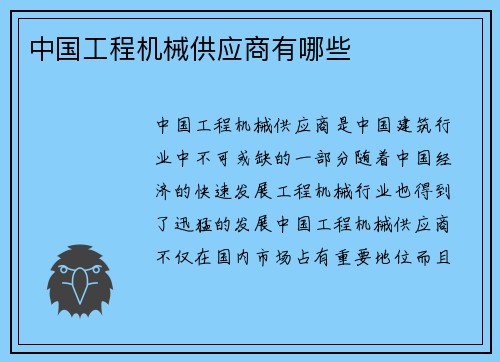 中国工程机械供应商有哪些

中国工程机械供应商是中国建筑行业中不可或缺的一部分随着中国经济的快速发展工程机械行业也得到了迅猛的发展中国工程机械供应商不仅在国内市场占有重要地位而且